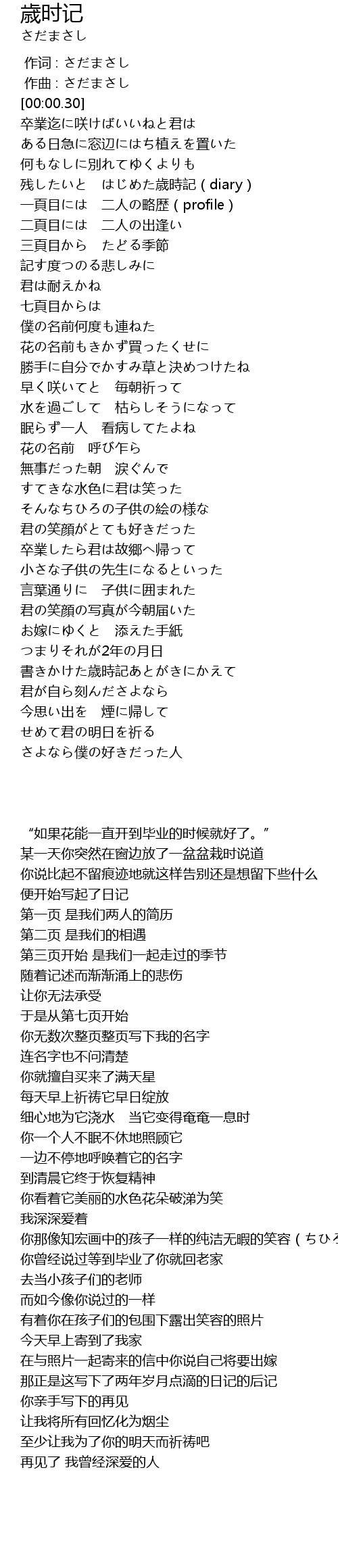 歳时记
さだまさし

作词 : さだまさし
作曲 : さだまさし
[00:00.30]
卒業迄に咲けばいいねと君は
ある日急に窓辺にはち植えを置いた
何もなしに別れてゆくよりも
残したいと　はじめた歳時記 ( diary )
一頁目には　二人の略歴 ( profile )
二頁目には　二人の出逢い
三頁目から　たどる季節
記す度つのる悲しみに
君は耐えかね
七頁目からは
僕の名前何度も連ねた
花の名前もきかず買ったくせに
勝手に自分でかすみ草と決めつけたね
早く咲いてと　毎朝祈って
水を過ごして　枯らしそうになって
眠らず一人　看病してたよね
花の名前　呼び乍ら
無事だった朝　涙ぐんで
すてきな水色に君は笑った
そんなちひろの子供の絵の様な
君の笑顔がとても好きだった
卒業したら君は故郷へ帰って
小さな子供の先生になるといった
言葉通りに　子供に囲まれた
君の笑顔の写真が今朝届いた
お嫁にゆくと　添えた手紙
つまりそれが2年の月日
書きかけた歳時記あとがきにかえて
君が自ら刻んださよなら
今思い出を　煙に帰して
せめて君の明日を祈る
さよなら僕の好きだった人

“如果花能一直开到毕业的时候就好了。”
某一天你突然在窗边放了一盆盆栽时说道
你说比起不留痕迹地就这样告别还是想留下些什么
便开始写起了日记
第一页 是我们两人的简历
第二页 是我们的相遇
第三页开始 是我们一起走过的季节
随着记述而渐渐涌上的悲伤
让你无法承受
于是从第七页开始
你无数次整页整页写下我的名字
连名字也不问清楚
你就擅自买来了满天星
每天早上祈祷它早日绽放
细心地为它浇水　当它变得奄奄一息时
你一个人不眠不休地照顾它
一边不停地呼唤着它的名字
到清晨它终于恢复精神
你看着它美丽的水色花朵破涕为笑
我深深爱着
你那像知宏画中的孩子一样的纯洁无暇的笑容 ( ちひろ
你曾经说过等到毕业了你就回老家
去当小孩子们的老师
而如今像你说过的一样
有着你在孩子们的包围下露出笑容的照片
今天早上寄到了我家
在与照片一起寄来的信中你说自己将要出嫁
那正是这写下了两年岁月点滴的日记的后记
你亲手写下的再见
让我将所有回忆化为烟尘
至少让我为了你的明天而祈祷吧
再见了 我曾经深爱的人